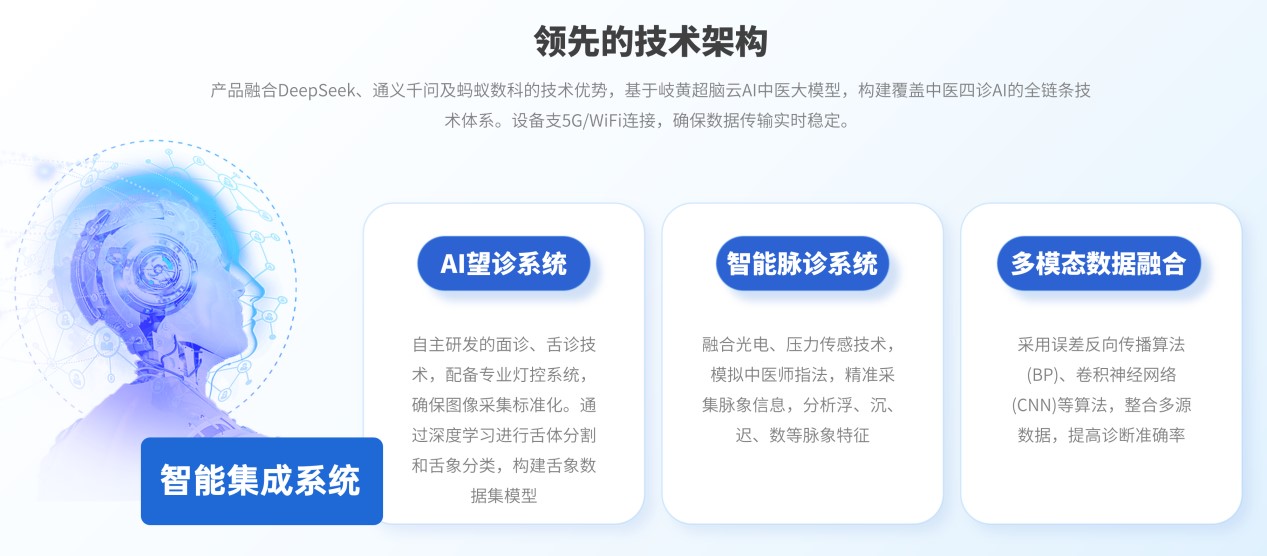 领先的技术架构

产品融合DeepSeek、通义千问及蚂蚁数科的技术优势，基于岐黄超脑云AI中医大模型，构建覆盖中医四诊AI的全链条技术体系。设备支5G/WiFi连接，确保数据传输实时稳定。

智能集成系统

AI望诊系统

自主研发的面诊、舌诊技术，配备专业灯控系统，确保图像采集标准化。通过深度学习进行舌体分割和舌象分类，构建舌象数据集模型

智能脉诊系统

融合光电、压力传感技术，模拟中医师指法，精准采集脉象信息，分析浮、沉、迟、数等脉象特征

多模态数据融合

采用误差反向传播算法(BP)、卷积神经网络(CNN)等算法，整合多源数据，提高诊断准确率